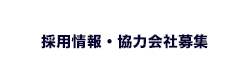 採用情報・協力会社募集